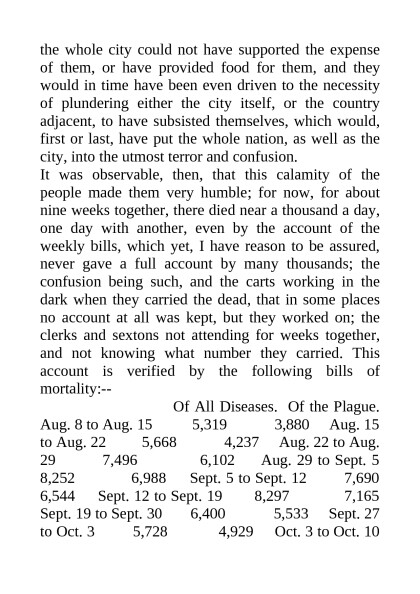 the whole city could not have supported the expense of them, or have provided food for them, and they would in time have been even driven to the necessity of plundering either the city itself, or the country adjacent, to have subsisted themselves, which would, first or last, have put the whole nation, as well as the city, into the utmost terror and confusion.
It was observable, then, that this calamity of the people made them very humble; for now, for about nine weeks together, there died near a thousand a day, one day with another, even by the account of the weekly bills, which yet, I have reason to be assured, never gave a full account by many thousands; the confusion being such, and the carts working in the dark when they carried the dead, that in some places no account at all was kept, but they worked on; the clerks and sextons not attending for weeks together, and not knowing what number they carried. This account is verified by the following bills of mortality:--
Of All Diseases. Of the Plague.
Aug. 8 to Aug. 15 5,319 3,880 Aug. 15 to Aug. 22 5,668 4,237 Aug. 22 to Aug. 29 7,496 6,102 Aug. 29 to Sept. 5 8,252 6,988 Sept. 5 to Sept. 12 7,690 6,544 Sept. 12 to Sept. 19 8,297 7,165 Sept. 19 to Sept. 30 6,400 5,533 Sept. 27 to Oct. 3 5,728 4,929 Oct. 3 to Oct. 10